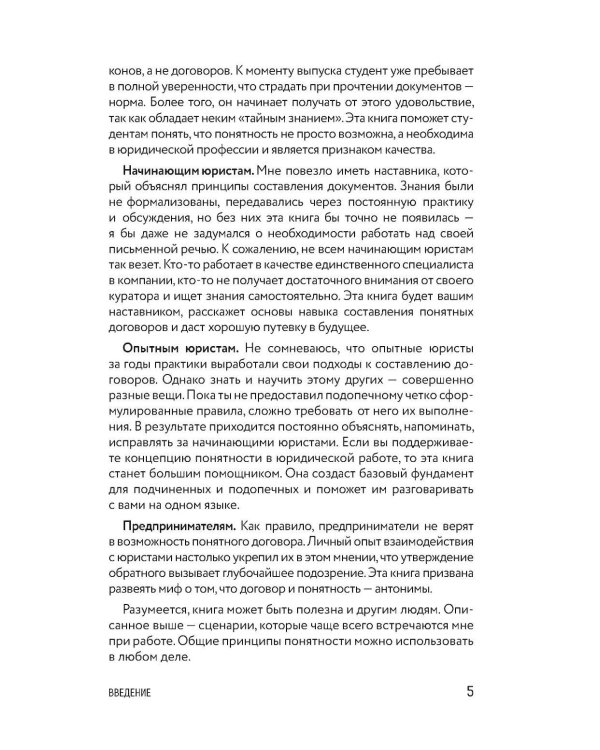 конов, а не договоров. К моменту выпуска студент уже пребывает в полной уверенности, что страдать при прочтении документов — норма. Более того, он начинает получать от этого удовольствие, так как обладает неким «тайным знанием». Эта книга поможет студентам понять, что понятность не просто возможна, а необходима в юридической профессии и является признаком качества.

Начинающим юристам. Мне повезло иметь наставника, который объяснял принципы составления документов. Знания были не формализованы, передавались через постоянную практику и обсуждения, но без них эта книга бы точно не появилась — я бы даже не задумался о необходимости работать над своей письменной речью. К сожалению, не всем начинающим юристам так везет. Кто-то работает в качестве единственного специалиста в компании, кто-то не получает достаточного внимания от своего куратора и ищет знания самостоятельно. Эта книга будет вашим наставником, расскажет основы навыка составления понятных договоров и даст хорошую путевку в будущее.

Опытным юристам. Не сомневаюсь, что опытные юристы за годы практики выработали свои подходы к составлению договоров. Однако знать и научить этому других — совершенно разные вещи. Пока ты не предоставил подопечному четко сформулированные правила, сложно требовать от него их выполнения. В результате приходится постоянно объяснять, напоминать, исправлять за начинающими юристами. Если вы поддерживаете концепцию понятности в юридической работе, то эта книга станет большим помощником. Она создаст базовый фундамент для подчиненных и подопечных и поможет им разговаривать с вами на одном языке.

Предпринимателям. Как правило, предприниматели не верят в возможность понятного договора. Личный опыт взаимодействия с юристами настолько укрепил их в этом мнении, что утверждение обратного вызывает глубочайшее подозрение. Эта книга призвана развеять миф о том, что договор и понятность — антонимы.

Разумеется, книга может быть полезна и другим людям. Описанное выше — сценарии, которые чаще всего встречаются мне при работе. Общие принципы понятности можно использовать в любом деле.

ВВЕДЕНИЕ 5